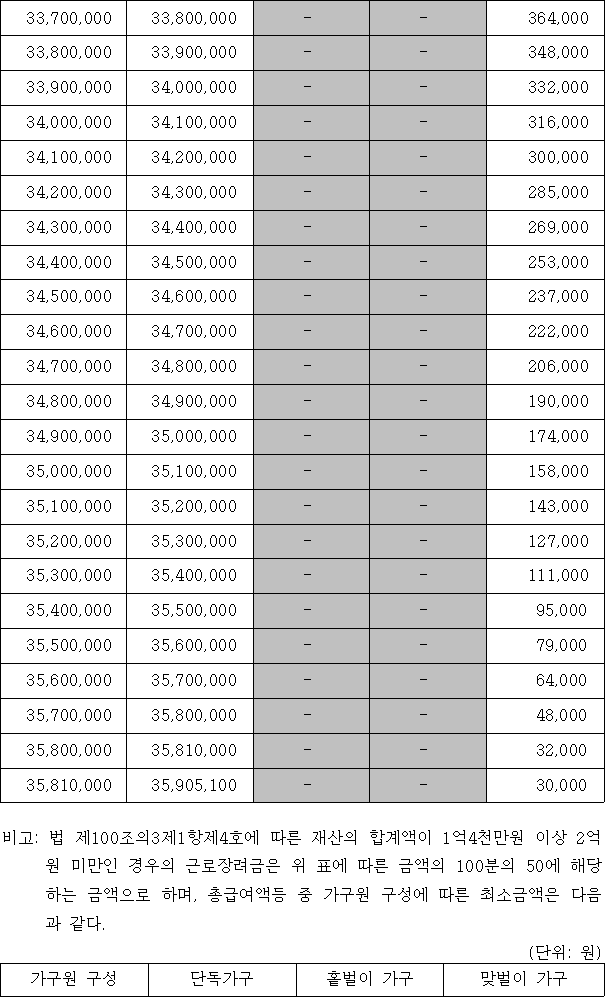 | 33,700,000 | 33,800,000 | - | - | 364,000 |
|---|---|---|---|---|
| 33,800,000 | 33,900,000 | - | - | 348,000 |
| 33,900,000 | 34,000,000 | - | - | 332,000 |
| 34,000,000 | 34,100,000 | - | - | 316,000 |
| 34,100,000 | 34,200,000 | - | - | 300,000 |
| 34,200,000 | 34,300,000 | - | - | 285,000 |
| 34,300,000 | 34,400,000 | - | - | 269,000 |
| 34,400,000 | 34,500,000 | - | - | 253,000 |
| 34,500,000 | 34,600,000 | - | - | 237,000 |
| 34,600,000 | 34,700,000 | - | - | 222,000 |
| 34,700,000 | 34,800,000 | - | - | 206,000 |
| 34,800,000 | 34,900,000 | - | - | 190,000 |
| 34,900,000 | 35,000,000 | - | - | 174,000 |
| 35,000,000 | 35,100,000 | - | - | 158,000 |
| 35,100,000 | 35,200,000 | - | - | 143,000 |
| 35,200,000 | 35,300,000 | - | - | 127,000 |
| 35,300,000 | 35,400,000 | - | - | 111,000 |
| 35,400,000 | 35,500,000 | - | - | 95,000 |
| 35,500,000 | 35,600,000 | - | - | 79,000 |
| 35,600,000 | 35,700,000 | - | - | 64,000 |
| 35,700,000 | 35,800,000 | - | - | 48,000 |
| 35,800,000 | 35,810,000 | - | - | 32,000 |
| 35,810,000 | 35,905,100 | - | - | 30,000 |

비고: 법 제100조의3제1항제4호에 따른 재산의 합계액이 1억4천만원 이상 2억원 미만인 경우의 근로장려금은 위 표에 따른 금액의 100분의 50에 해당하는 금액으로 하며, 총급여액등 중 가구원 구성에 따른 최소금액은 다음과 같다.

(단위: 원)

| 가구원 구성 | 단독가구 | 홑벌이 가구 | 맞벌이 가구 |
|---|---|---|---|